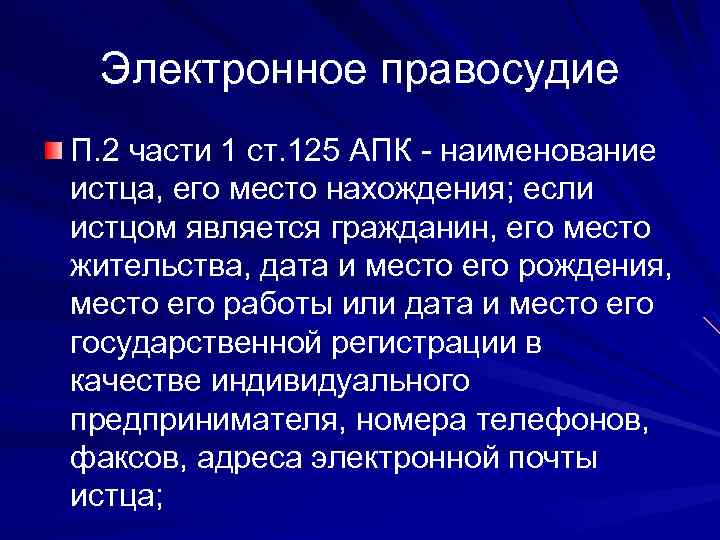 Электронное правосудие

П.2 части 1 ст.125 АПК - наименование истца, его место нахождения; если истцом является гражданин, его место жительства, дата и место его рождения, место его работы или дата и место его государственной регистрации в качестве индивидуального предпринимателя, номера телефонов, факсов, адреса электронной почты истца;